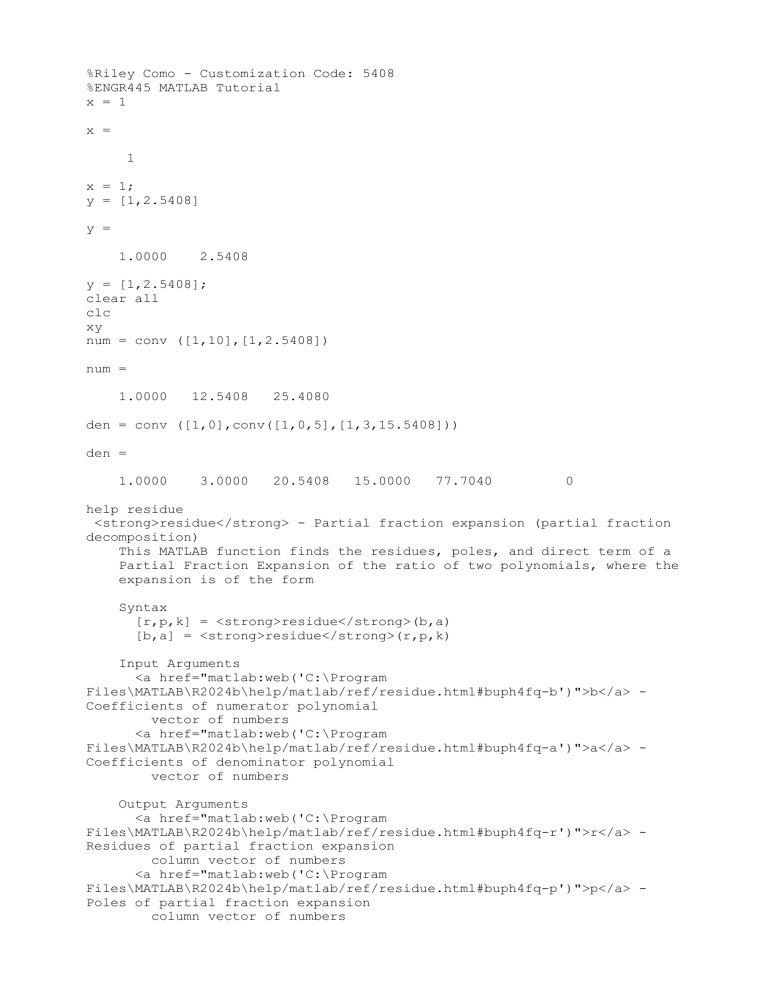 %Riley Como - Customization Code: 5408
%ENGR445 MATLAB Tutorial
x = 1

x =

     1

x = 1;
y = [1,2.5408]

y =

    1.0000    2.5408

y = [1,2.5408];
clear all
clc
xy
num = conv ([1,10],[1,2.5408])

num =

    1.0000   12.5408   25.4080

den = conv ([1,0],conv([1,0,5],[1,3,15.5408]))

den =

    1.0000    3.0000   20.5408   15.0000   77.7040         0

help residue
 <strong>residue</strong> - Partial fraction expansion (partial fraction decomposition)
    This MATLAB function finds the residues, poles, and direct term of a Partial Fraction Expansion of the ratio of two polynomials, where the expansion is of the form

    Syntax
      [r,p,k] = <strong>residue</strong>(b,a)
      [b,a] = <strong>residue</strong>(r,p,k)

    Input Arguments
      <a href="matlab:web('C:\Program Files\MATLAB\R2024b\help/matlab/ref/residue.html#buph4fq-b')">b</a> - Coefficients of numerator polynomial
        vector of numbers
      <a href="matlab:web('C:\Program Files\MATLAB\R2024b\help/matlab/ref/residue.html#buph4fq-a')">a</a> - Coefficients of denominator polynomial
        vector of numbers

    Output Arguments
      <a href="matlab:web('C:\Program Files\MATLAB\R2024b\help/matlab/ref/residue.html#buph4fq-r')">r</a> - Residues of partial fraction expansion
        column vector of numbers
      <a href="matlab:web('C:\Program Files\MATLAB\R2024b\help/matlab/ref/residue.html#buph4fq-p')">p</a> - Poles of partial fraction expansion
        column vector of numbers